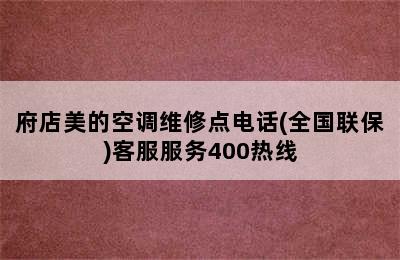 府店美的空调维修点电话(全国联保)客服服务400热线